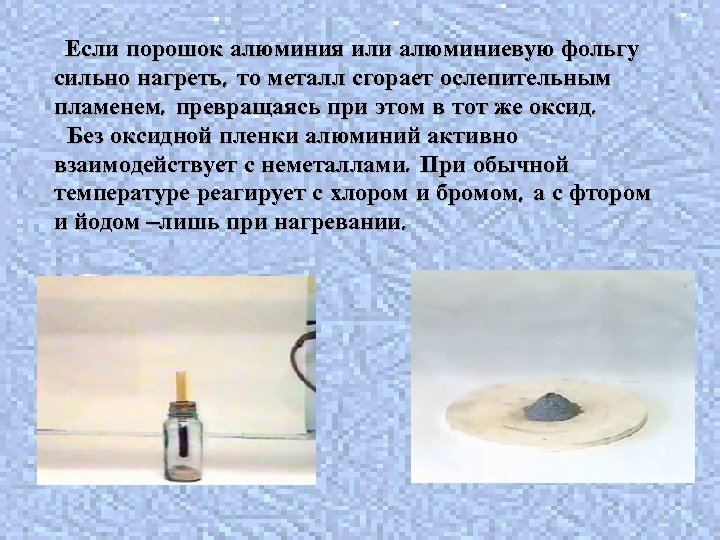 Если порошок алюминия или алюминиевую фольгу сильно нагреть, то металл сгорает ослепительным пламенем, превращаясь при этом в тот же оксид.

Без оксидной пленки алюминий активно взаимодействует с неметаллами. При обычной температуре реагирует с хлором и бромом, а с фтором и йодом –лишь при нагревании.